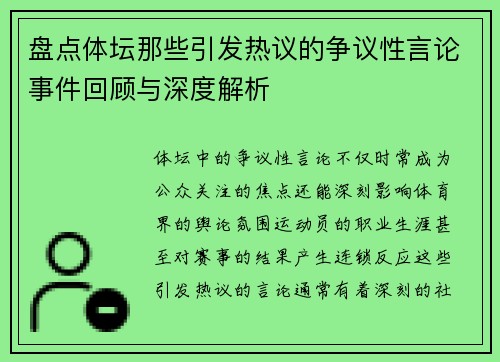 盘点体坛那些引发热议的争议性言论事件回顾与深度解析

体坛中的争议性言论不仅时常成为公众关注的焦点还能深刻影响体育界的舆论氛围运动员的职业生涯甚至对赛事的结果产生连锁反应这些引发热议的言论通常有着深刻的社